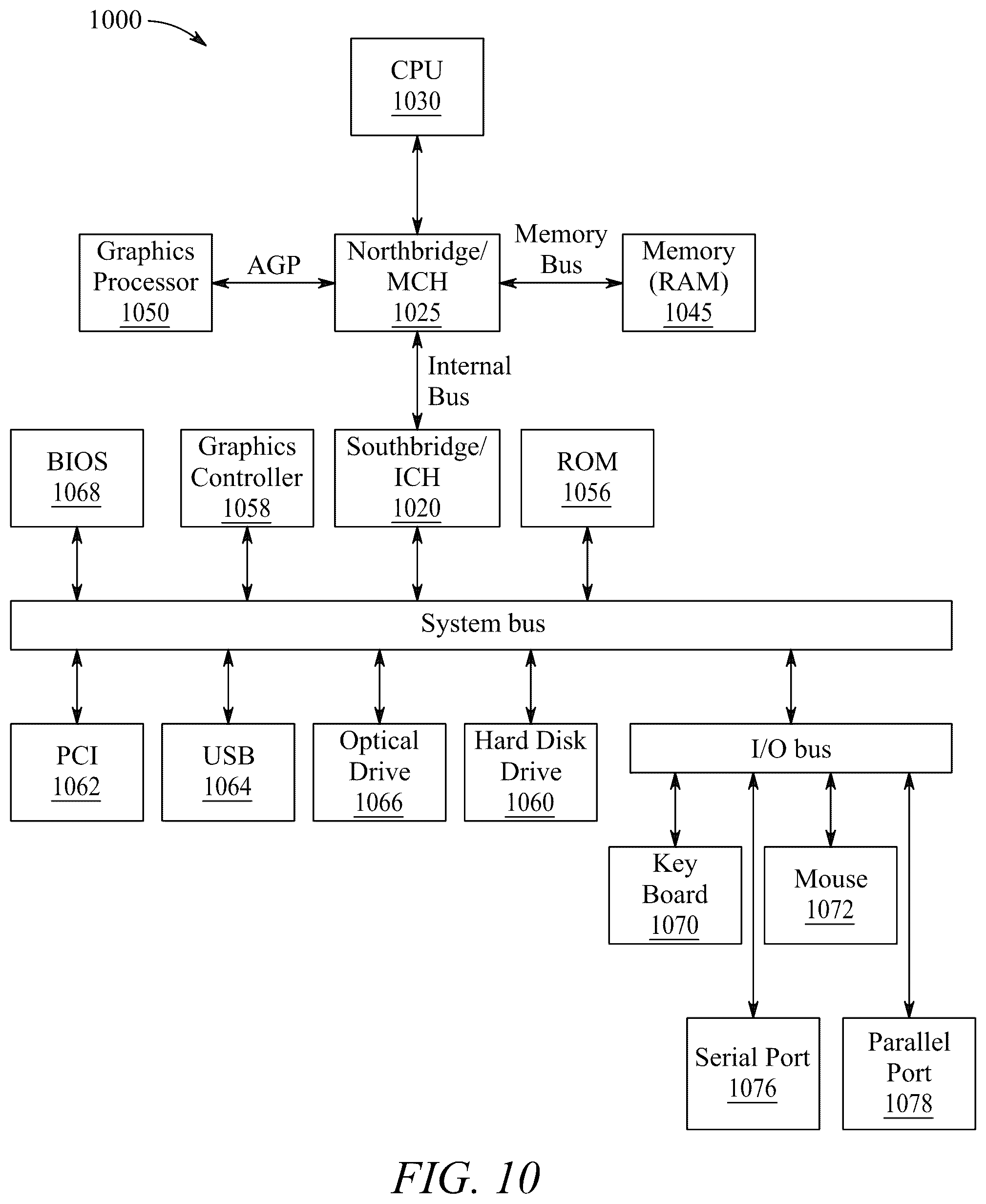 1000

CPU
1030

Graphics Processor
1050

AGP

Northbridge/ MCH
1025

Memory Bus

Memory (RAM)
1045

Internal Bus

BIOS
1068

Graphics Controller
1058

Southbridge/ ICH
1020

ROM
1056

System bus

PCI
1062

USB
1064

Optical Drive
1066

Hard Disk Drive
1060

I/O bus

Key Board
1070

Mouse
1072

Serial Port
1076

Parallel Port
1078

FIG. 10